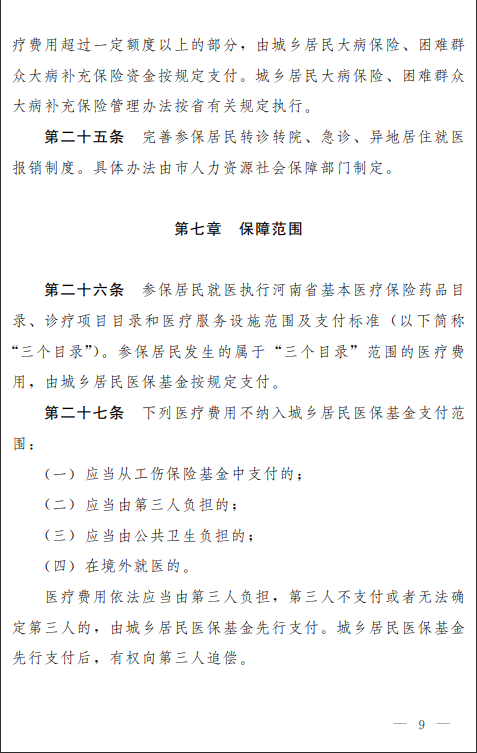 疗费用超过一定额度以上的部分，由城乡居民大病保险、困难群众大病补充保险资金按规定支付。城乡居民大病保险、困难群众大病补充保险管理办法按省有关规定执行。

第二十五条　完善参保居民转诊转院、急诊、异地居住就医报销制度。具体办法由市人力资源社会保障部门制定。

第七章　保障范围

第二十六条　参保居民就医执行河南省基本医疗保险药品目录、诊疗项目目录和医疗服务设施范围及支付标准（以下简称“三个目录”）。参保居民发生的属于“三个目录”范围的医疗费用，由城乡居民医保基金按规定支付。

第二十七条　下列医疗费用不纳入城乡居民医保基金支付范围：

（一）应当从工伤保险基金中支付的；

（二）应当由第三人负担的；

（三）应当由公共卫生负担的；

（四）在境外就医的。

医疗费用依法应当由第三人负担，第三人不支付或者无法确定第三人的，由城乡居民医保基金先行支付。城乡居民医保基金先行支付后，有权向第三人追偿。

— 9 —